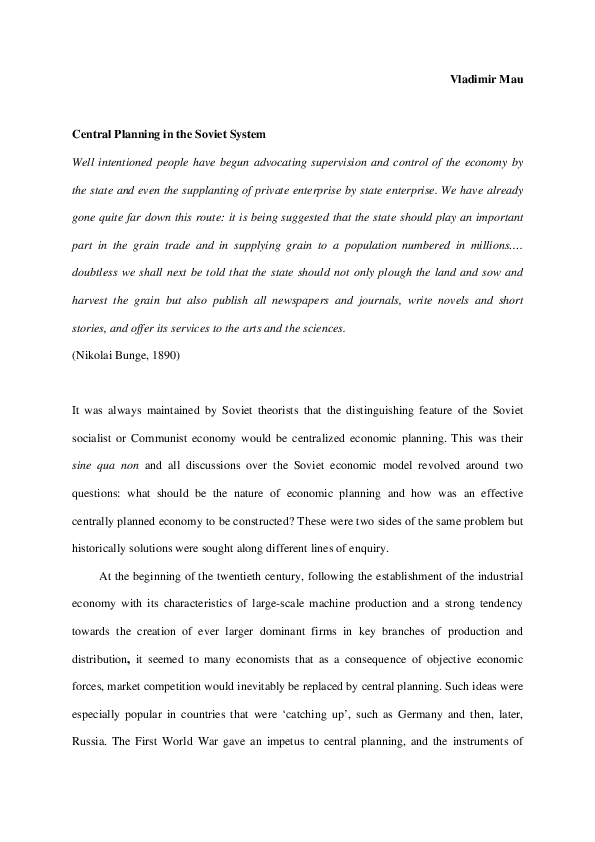 Vladimir Mau

Central Planning in the Soviet System

Well intentioned people have begun advocating supervision and control of the economy by the state and even the supplanting of private enterprise by state enterprise. We have already gone quite far down this route: it is being suggested that the state should play an important part in the grain trade and in supplying grain to a population numbered in millions.… doubtless we shall next be told that the state should not only plough the land and sow and harvest the grain but also publish all newspapers and journals, write novels and short stories, and offer its services to the arts and the sciences.
(Nikolai Bunge, 1890)

It was always maintained by Soviet theorists that the distinguishing feature of the Soviet socialist or Communist economy would be centralized economic planning. This was their sine qua non and all discussions over the Soviet economic model revolved around two questions: what should be the nature of economic planning and how was an effective centrally planned economy to be constructed? These were two sides of the same problem but historically solutions were sought along different lines of enquiry.

At the beginning of the twentieth century, following the establishment of the industrial economy with its characteristics of large-scale machine production and a strong tendency towards the creation of ever larger dominant firms in key branches of production and distribution, it seemed to many economists that as a consequence of objective economic forces, market competition would inevitably be replaced by central planning. Such ideas were especially popular in countries that were 'catching up', such as Germany and then, later, Russia. The First World War gave an impetus to central planning, and the instruments of